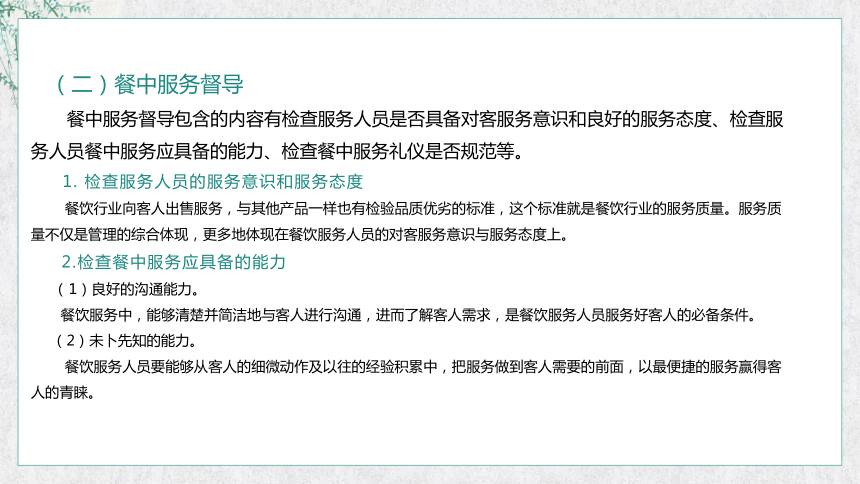 （二）餐中服务督导

餐中服务督导包含的内容有检查服务人员是否具备对客服务意识和良好的服务态度、检查服务人员餐中服务应具备的能力、检查餐中服务礼仪是否规范等。

1. 检查服务人员的服务意识和服务态度

餐饮行业向客人出售服务，与其他产品一样也有检验品质优劣的标准，这个标准就是餐饮行业的服务质量。服务质量不仅是管理的综合体现，更多地体现在餐饮服务人员的对客服务意识与服务态度上。

2.检查餐中服务应具备的能力

（1）良好的沟通能力。

餐饮服务中，能够清楚并简洁地与客人进行沟通，进而了解客人需求，是餐饮服务人员服务好客人的必备条件。

（2）未卜先知的能力。

餐饮服务人员要能够从客人的细微动作及以往的经验积累中，把服务做到客人需要的前面，以最便捷的服务赢得客人的青睐。